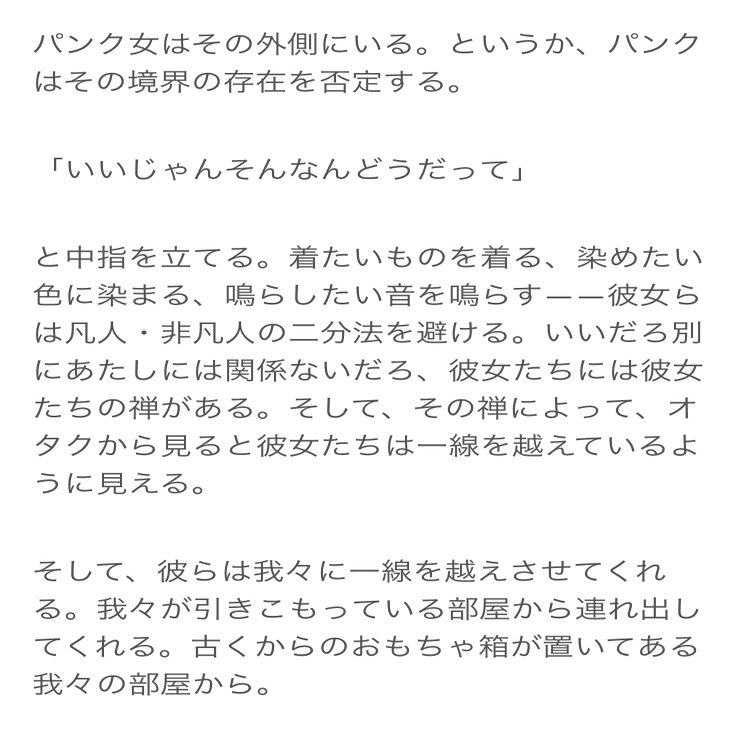 パンク女はその外側にいる。というか、パンクはその境界の存在を否定する。

「いいじゃんそんなんどうだって」

と中指を立てる。着たいものを着る、染めたい色に染まる、鳴らしたい音を鳴らす——彼女らは凡人・非凡人の二分法を避ける。いいだろ別にあたしには関係ないだろ、彼女たちには彼女たちの禅がある。そして、その禅によって、オタクから見ると彼女たちは一線を越えているように見える。

そして、彼らは我々に一線を越えさせてくれる。我々が引きこもっている部屋から連れ出してくれる。古くからのおもちゃ箱が置いてある我々の部屋から。